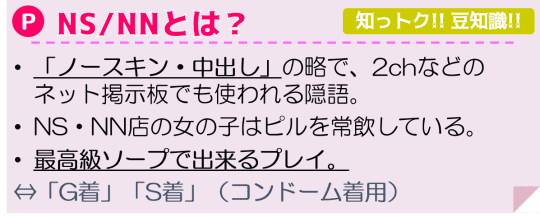 P NS/NNとは？

知っトク!! 豆知識!!

• 「ノースキン・中出し」の略で、2chなどのネット掲示板でも使われる隠語。
• NS・NN店の女の子はピルを常飲している。
• 最高級ソープで出来るプレイ。
⇔「G着」「S着」（コンドーム着用）